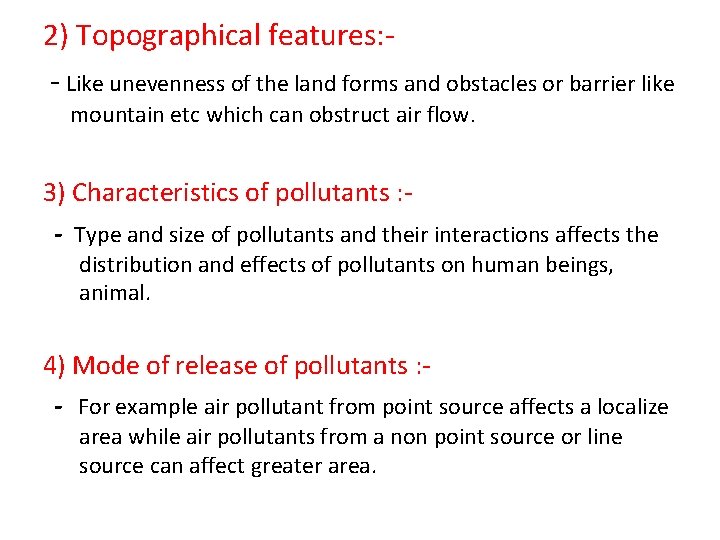 2) Topographical features:-

- Like unevenness of the land forms and obstacles or barrier like mountain etc which can obstruct air flow.

3) Characteristics of pollutants :-

- Type and size of pollutants and their interactions affects the distribution and effects of pollutants on human beings, animal.

4) Mode of release of pollutants :-

- For example air pollutant from point source affects a localize area while air pollutants from a non point source or line source can affect greater area.